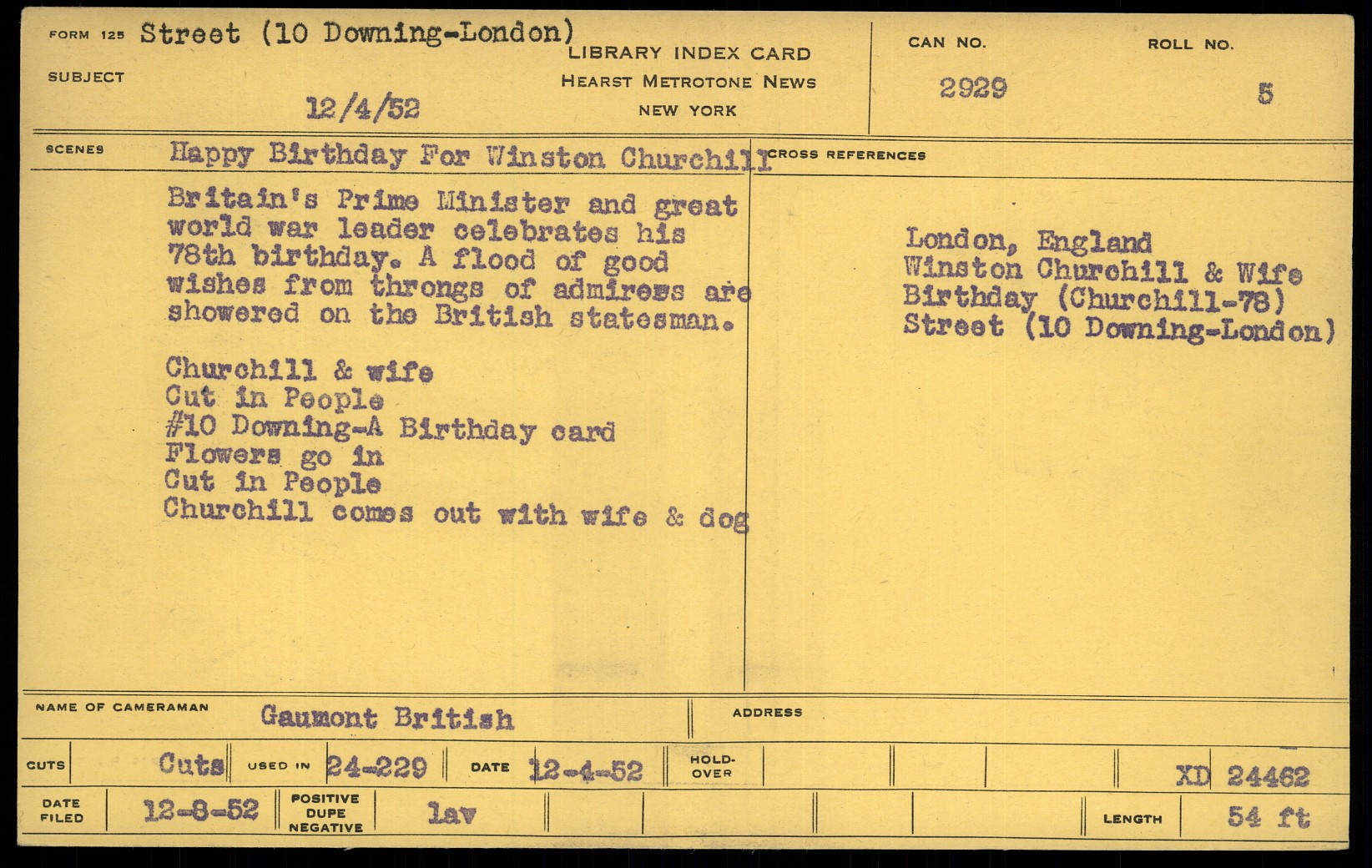 FORM 125 Street (10 Downing-London)

SUBJECT

12/4/52

LIBRARY INDEX CARD
HEARST METROTONE NEWS
NEW YORK

CAN NO.
2929

ROLL NO.
5

SCENES Happy Birthday For Winston Churchill

Britain's Prime Minister and great world war leader celebrates his 78th birthday. A flood of good wishes from throngs of admirers are showered on the British statesman.

Churchill & wife
Cut in People
#10 Downing-A Birthday card
Flowers go in
Cut in People
Churchill comes out with wife & dog

CROSS REFERENCES

London, England
Winston Churchill & Wife
Birthday (Churchill-78)
Street (10 Downing-London)

NAME OF CAMERAMAN Gaumont British

ADDRESS

CUTS Cuts USED IN 24-229 DATE 12-4-52 HOLD-OVER XD 24462

DATE FILED 12-8-52 POSITIVE DUPE NEGATIVE lav LENGTH 54 ft